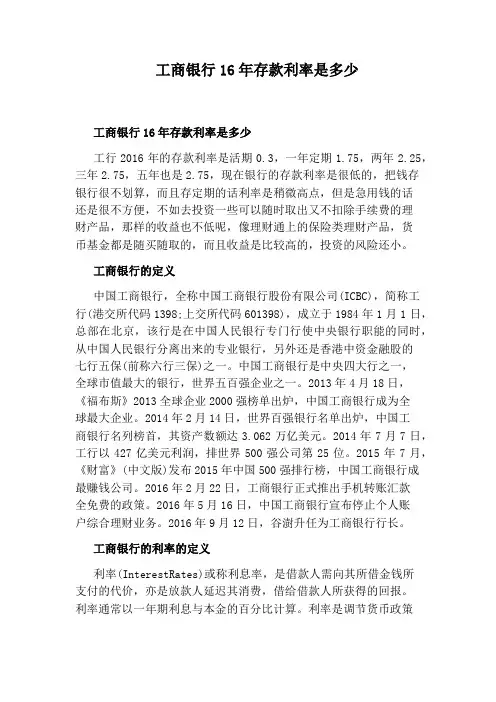 工商银行 16 年存款利率是多少

工商银行 16 年存款利率是多少

工行 2016 年的存款利率是活期 0.3，一年定期 1.75，两年 2.25，三年 2.75，五年也是 2.75，现在银行的存款利率是很低的，把钱存银行很不划算，而且存定期的话利率是稍微高点，但是急用钱的话还是很不方便，不如去投资一些可以随时取出又不扣除手续费的理财产品，那样的收益也不低呢，像理财通上的保险类理财产品，货币基金都是随买随取的，而且收益是比较高的，投资的风险还小。

工商银行的定义

中国工商银行，全称中国工商银行股份有限公司(ICBC)，简称工行(港交所代码 1398;上交所代码 601398)，成立于 1984 年 1 月 1 日，总部在北京，该行是在中国人民银行专门行使中央银行职能的同时，从中国人民银行分离出来的专业银行，另外还是香港中资金融股的七行五保(前称六行三保)之一。中国工商银行是中央四大行之一，全球市值最大的银行，世界五百强企业之一。2013 年 4 月 18 日，《福布斯》2013 全球企业 2000 强榜单出炉，中国工商银行成为全球最大企业。2014 年 2 月 14 日，世界百强银行名单出炉，中国工商银行名列榜首，其资产数额达 3.062 万亿美元。2014 年 7 月 7 日，工行以 427 亿美元利润，排世界 500 强公司第 25 位。2015 年 7 月，《财富》(中文版)发布 2015 年中国 500 强排行榜，中国工商银行成最赚钱公司。2016 年 2 月 22 日，工商银行正式推出手机转账汇款全免费的政策。2016 年 5 月 16 日，中国工商银行宣布停止个人账户综合理财业务。2016 年 9 月 12 日，谷澍升任为工商银行行长。

工商银行的利率的定义

利率(InterestRates)或称利息率，是借款人需向其所借金钱所支付的代价，亦是放款人延迟其消费，借给借款人所获得的回报。利率通常以一年期利息与本金的百分比计算。利率是调节货币政策